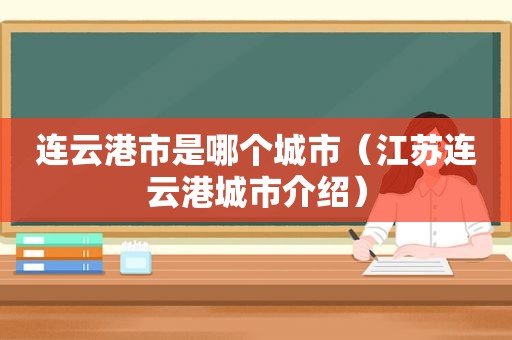 连云港市是哪个城市（江苏连云港城市介绍）